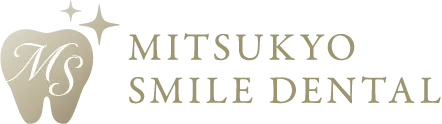 MS

MITSUKYO
SMILE DENTAL